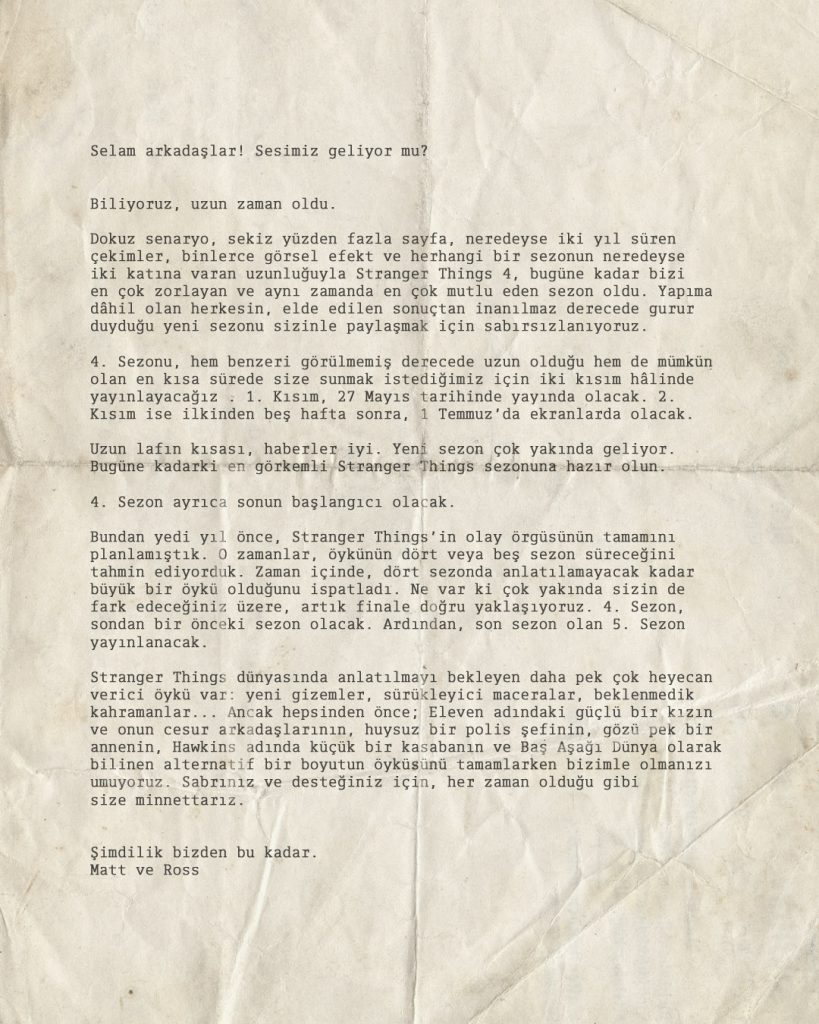 Selam arkadaşlar! Sesimiz geliyor mu?

Biliyoruz, uzun zaman oldu.

Dokuz senaryo, sekiz yüzden fazla sayfa, neredeyse iki yıl süren çekimler, binlerce görsel efekt ve herhangi bir sezonun neredeyse iki katına varan uzunluğuyla Stranger Things 4, bugüne kadar bizi en çok zorlayan ve aynı zamanda en çok mutlu eden sezon oldu. Yapıma dâhil olan herkesin, elde edilen sonuçtan inanılmaz derecede gurur duyduğu yeni sezonu sizinle paylaşmak için sabırsızlanıyoruz.

4. Sezonu, hem benzeri görülmemiş derecede uzun olduğu hem de mümkün olan en kısa sürede size sunmak istediğimiz için iki kısım hâlinde yayınlayacağız . 1. Kısım, 27 Mayıs tarihinde yayında olacak. 2. Kısım ise ilkinden beş hafta sonra, 1 Temmuz'da ekranlarda olacak.

Uzun lafın kısası, haberler iyi. Yeni sezon çok yakında geliyor. Bugüne kadarki en görkemli Stranger Things sezonuna hazır olun.

4. Sezon ayrıca sonun başlangıcı olacak.

Bundan yedi yıl önce, Stranger Things'in olay örgüsünün tamamını planlamıştık. O zamanlar, öykünün dört veya beş sezon süreceğini tahmin ediyorduk. Zaman içinde, dört sezonda anlatılamayacak kadar büyük bir öykü olduğunu ispatladı. Ne var ki çok yakında sizin de fark edeceğiniz üzere, artık finale doğru yaklaşıyoruz. 4. Sezon, sondan bir önceki sezon olacak. Ardından, son sezon olan 5. Sezon yayınlanacak.

Stranger Things dünyasında anlatılmayı bekleyen daha pek çok heyecan verici öykü var: yeni gizemler, sürükleyici maceralar, beklenmedik kahramanlar... Ancak hepsinden önce; Eleven adındaki güçlü bir kızın ve onun cesur arkadaşlarının, huysuz bir polis şefinin, gözü pek bir annenin, Hawkins adında küçük bir kasabanın ve Baş Aşağı Dünya olarak bilinen alternatif bir boyutun öyküsünü tamamlarken bizimle olmanızı umuyoruz. Sabrınız ve desteğiniz için, her zaman olduğu gibi size minnettarız.

Şimdilik bizden bu kadar.
Matt ve Ross